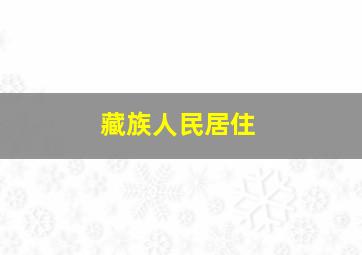 藏族人民居住